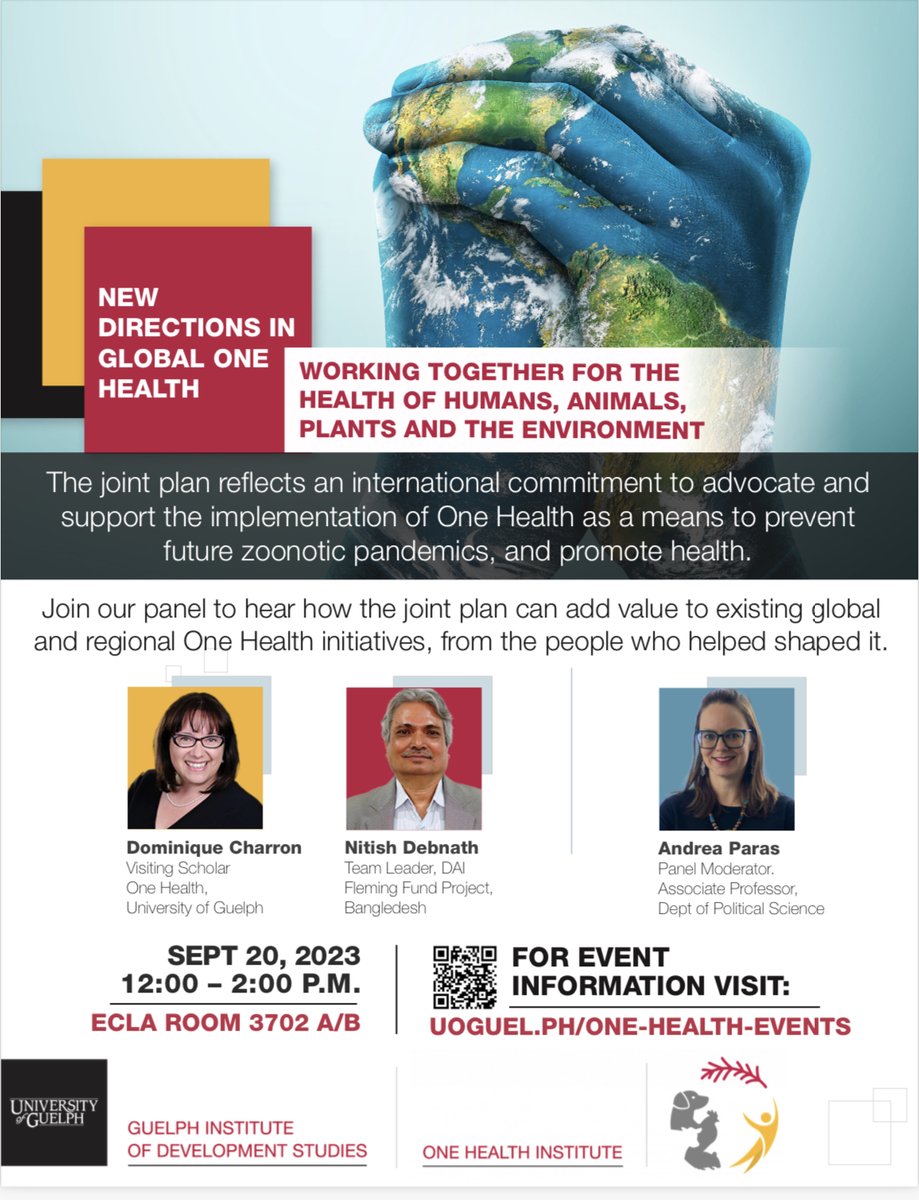 NEW DIRECTIONS IN GLOBAL ONE HEALTH

WORKING TOGETHER FOR THE HEALTH OF HUMANS, ANIMALS, PLANTS AND THE ENVIRONMENT

The joint plan reflects an international commitment to advocate and support the implementation of One Health as a means to prevent future zoonotic pandemics, and promote health.

Join our panel to hear how the joint plan can add value to existing global and regional One Health initiatives, from the people who helped shaped it.

Dominique Charron
Visiting Scholar
One Health,
University of Guelph

Nitish Debnath
Team Leader, DAI
Fleming Fund Project,
Bangledesh

Andrea Paras
Panel Moderator.
Associate Professor,
Dept of Political Science

SEPT 20, 2023
12:00 – 2:00 P.M.
ECLA ROOM 3702 A/B

FOR EVENT INFORMATION VISIT:
UOGUEL.PH/ONE-HEALTH-EVENTS

UNIVERSITY of GUELPH

GUELPH INSTITUTE OF DEVELOPMENT STUDIES

ONE HEALTH INSTITUTE